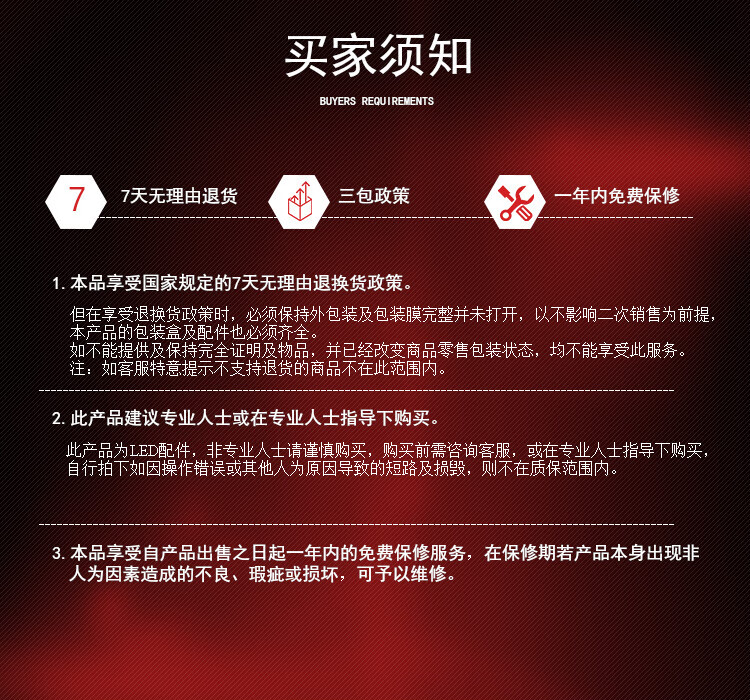 买家须知

BUYERS REQUIREMENTS

7 7天无理由退货

三包政策

一年内免费保修

1. 本品享受国家规定的7天无理由退换货政策。

但在享受退换货政策时，必须保持外包装及包装膜完整并未打开，以不影响二次销售为前提，本产品的包装盒及配件也必须齐全。
如不能提供及保持完全证明及物品，并已经改变商品零售包装状态，均不能享受此服务。
注：如客服特意提示不支持退货的商品不在此范围内。

2. 此产品建议专业人士或在专业人士指导下购买。

此产品为LED配件，非专业人士请谨慎购买，购买前需咨询客服，或在专业人士指导下购买，自行拍下如因操作错误或其他人为原因导致的短路及损毁，则不在质保范围内。

3. 本品享受自产品出售之日起一年内的免费保修服务，在保修期若产品本身出现非人为因素造成的不良、瑕疵或损坏，可予以维修。